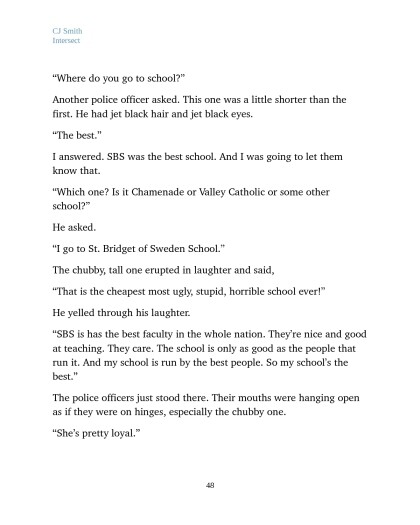 CJ Smith
Intersect

“Where do you go to school?”

Another police officer asked. This one was a little shorter than the first. He had jet black hair and jet black eyes.

“The best.”

I answered. SBS was the best school. And I was going to let them know that.

“Which one? Is it Chamenade or Valley Catholic or some other school?”

He asked.

“I go to St. Bridget of Sweden School.”

The chubby, tall one erupted in laughter and said,

“That is the cheapest most ugly, stupid, horrible school ever!”

He yelled through his laughter.

“SBS is has the best faculty in the whole nation. They’re nice and good at teaching. They care. The school is only as good as the people that run it. And my school is run by the best people. So my school’s the best.”

The police officers just stood there. Their mouths were hanging open as if they were on hinges, especially the chubby one.

“She’s pretty loyal.”

48